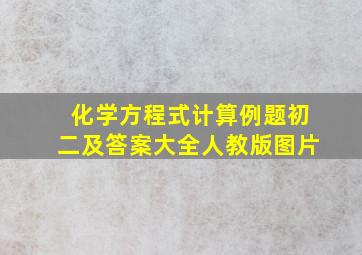 化学方程式计算例题初二及答案大全人教版图片